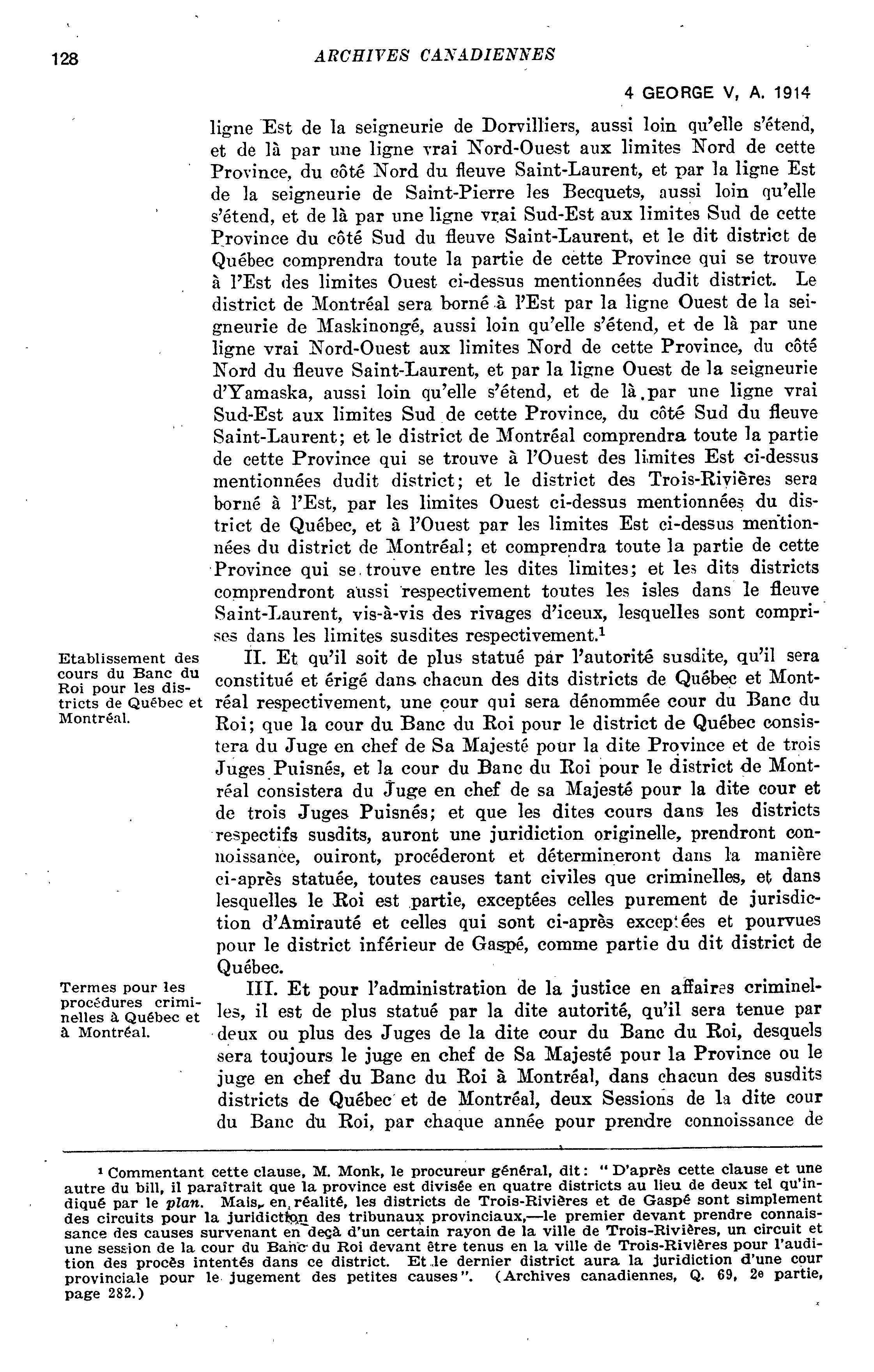 128 ARCHIVES CANADIENNES

4 GEORGE V, A. 1914

ligne Est de la seigneurie de Dorvilliers, aussi loin qu'elle s'étend, et de là par une ligne vrai Nord-Ouest aux limites Nord de cette Province, du côté Nord du fleuve Saint-Laurent, et par la ligne Est de la seigneurie de Saint-Pierre les Becquets, aussi loin qu'elle s'étend, et de là par une ligne vrai Sud-Est aux limites Sud de cette Province du côté Sud du fleuve Saint-Laurent, et le dit district de Québec comprendra toute la partie de cette Province qui se trouve à l'Est des limites Ouest ci-dessus mentionnées dudit district. Le district de Montréal sera borné à l'Est par la ligne Ouest de la seigneurie de Maskinongé, aussi loin qu'elle s'étend, et de là par une ligne vrai Nord-Ouest aux limites Nord de cette Province, du côté Nord du fleuve Saint-Laurent, et par la ligne Ouest de la seigneurie d'Yamaska, aussi loin qu'elle s'étend, et de là par une ligne vrai Sud-Est aux limites Sud de cette Province, du côté Sud du fleuve Saint-Laurent; et le district de Montréal comprendra toute la partie de cette Province qui se trouve à l'Ouest des limites Est ci-dessus mentionnées dudit district; et le district des Trois-Rivières sera borné à l'Est, par les limites Ouest ci-dessus mentionnées du district de Québec, et à l'Ouest par les limites Est ci-dessus mentionnées du district de Montréal; et comprendra toute la partie de cette Province qui se trouve entre les dites limites; et les dits districts comprendront aussi respectivement toutes les isles dans le fleuve Saint-Laurent, vis-à-vis des rivages d'iceux, lesquelles sont comprises dans les limites susdites respectivement.$^1$

Etablissement des cours du Banc du Roi pour les districts de Québec et Montréal.

II. Et qu'il soit de plus statué par l'autorité susdite, qu'il sera constitué et érigé dans chacun des dits districts de Québec et Montréal respectivement, une cour qui sera dénommée cour du Banc du Roi; que la cour du Banc du Roi pour le district de Québec consistera du Juge en chef de Sa Majesté pour la dite Province et de trois Juges Puisnés, et la cour du Banc du Roi pour le district de Montréal consistera du Juge en chef de sa Majesté pour la dite cour et de trois Juges Puisnés; et que les dites cours dans les districts respectifs susdits, auront une juridiction originelle, prendront connoissance, ouiront, procéderont et détermineront dans la manière ci-après statuée, toutes causes tant civiles que criminelles, et dans lesquelles le Roi est partie, exceptées celles purement de jurisdiction d'Amirauté et celles qui sont ci-après exceptées et pourvues pour le district inférieur de Gaspé, comme partie du dit district de Québec.

Termes pour les procédures criminelles à Québec et à Montréal.

III. Et pour l'administration de la justice en affaires criminelles, il est de plus statué par la dite autorité, qu'il sera tenue par deux ou plus des Juges de la dite cour du Banc du Roi, desquels sera toujours le juge en chef de Sa Majesté pour la Province ou le juge en chef du Banc du Roi à Montréal, dans chacun des susdits districts de Québec et de Montréal, deux Sessions de la dite cour du Banc du Roi, par chaque année pour prendre connoissance de

$^1$ Commentant cette clause, M. Monk, le procureur général, dit: "D'après cette clause et une autre du bill, il paraîtrait que la province est divisée en quatre districts au lieu de deux tel qu'indiqué par le plan. Mais, en réalité, les districts de Trois-Rivières et de Gaspé sont simplement des circuits pour la juridiction des tribunaux provinciaux,—le premier devant prendre connaissance des causes survenant en deçà d'un certain rayon de la ville de Trois-Rivières, un circuit et une session de la cour du Banc du Roi devant être tenus en la ville de Trois-Rivières pour l'audition des procès intentés dans ce district. Et le dernier district aura la juridiction d'une cour provinciale pour le jugement des petites causes". (Archives canadiennes, Q. 69, 2e partie, page 282.)